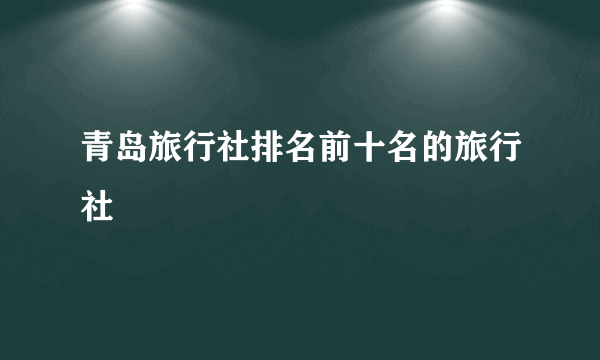 青岛旅行社排名前十名的旅行社